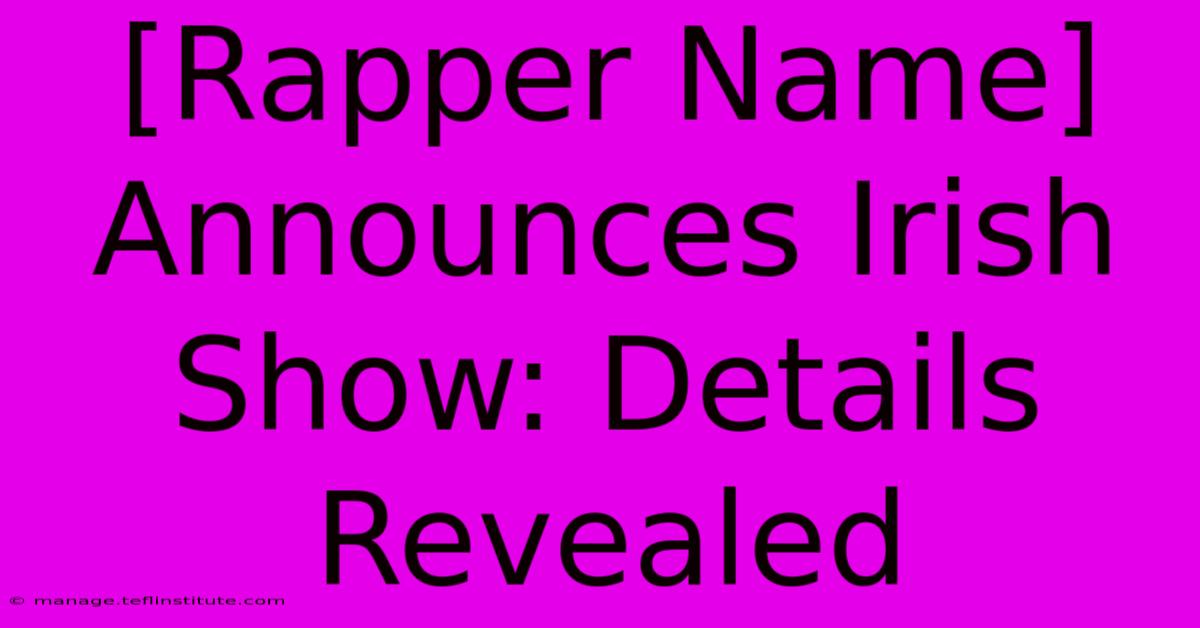 [Rapper Name] Announces Irish Show: Details Revealed

© manage.teflinstitute.com